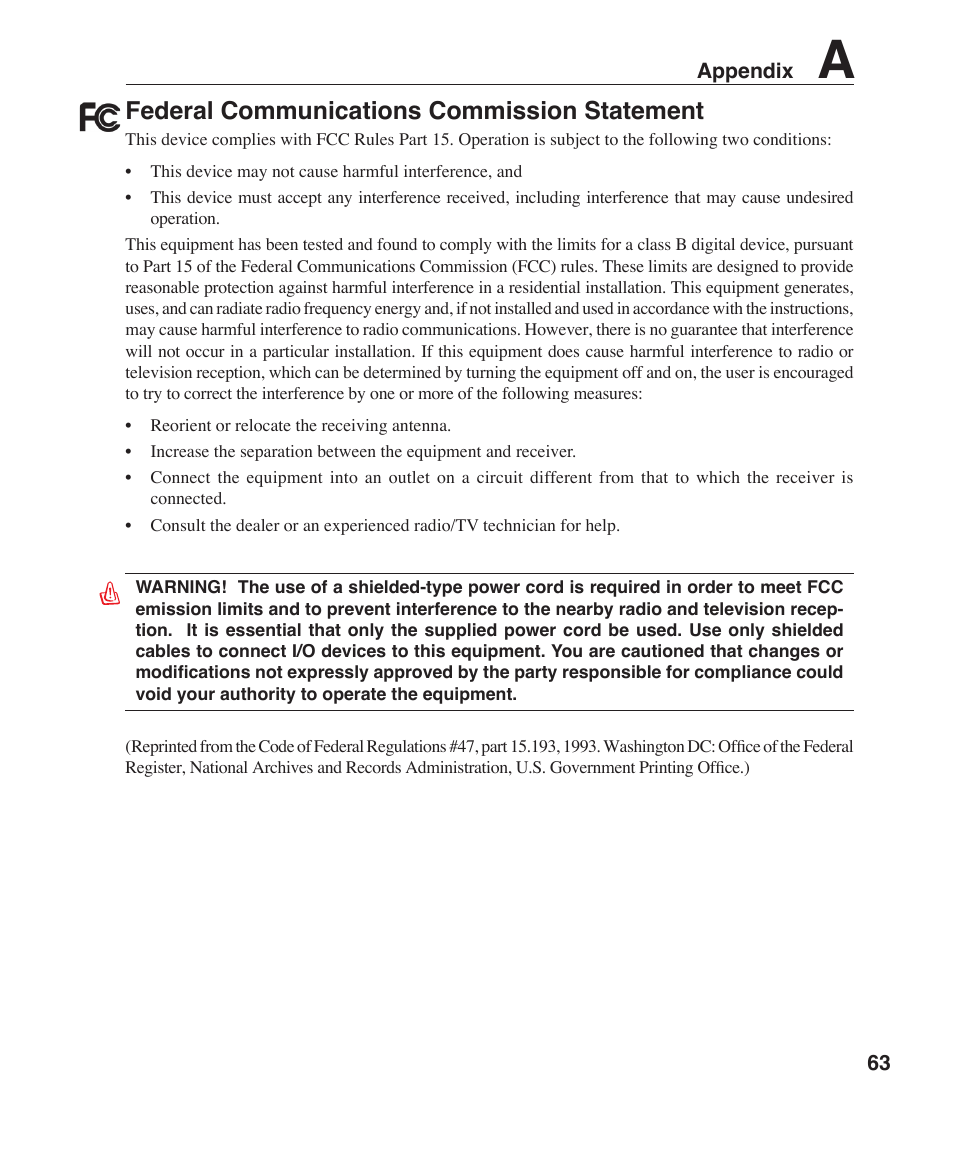 Appendix A

FC Federal Communications Commission Statement

This device complies with FCC Rules Part 15. Operation is subject to the following two conditions:

• This device may not cause harmful interference, and

• This device must accept any interference received, including interference that may cause undesired operation.

This equipment has been tested and found to comply with the limits for a class B digital device, pursuant to Part 15 of the Federal Communications Commission (FCC) rules. These limits are designed to provide reasonable protection against harmful interference in a residential installation. This equipment generates, uses, and can radiate radio frequency energy and, if not installed and used in accordance with the instructions, may cause harmful interference to radio communications. However, there is no guarantee that interference will not occur in a particular installation. If this equipment does cause harmful interference to radio or television reception, which can be determined by turning the equipment off and on, the user is encouraged to try to correct the interference by one or more of the following measures:

• Reorient or relocate the receiving antenna.

• Increase the separation between the equipment and receiver.

• Connect the equipment into an outlet on a circuit different from that to which the receiver is connected.

• Consult the dealer or an experienced radio/TV technician for help.

WARNING! The use of a shielded-type power cord is required in order to meet FCC emission limits and to prevent interference to the nearby radio and television reception. It is essential that only the supplied power cord be used. Use only shielded cables to connect I/O devices to this equipment. You are cautioned that changes or modifications not expressly approved by the party responsible for compliance could void your authority to operate the equipment.

(Reprinted from the Code of Federal Regulations #47, part 15.193, 1993. Washington DC: Office of the Federal Register, National Archives and Records Administration, U.S. Government Printing Office.)

63